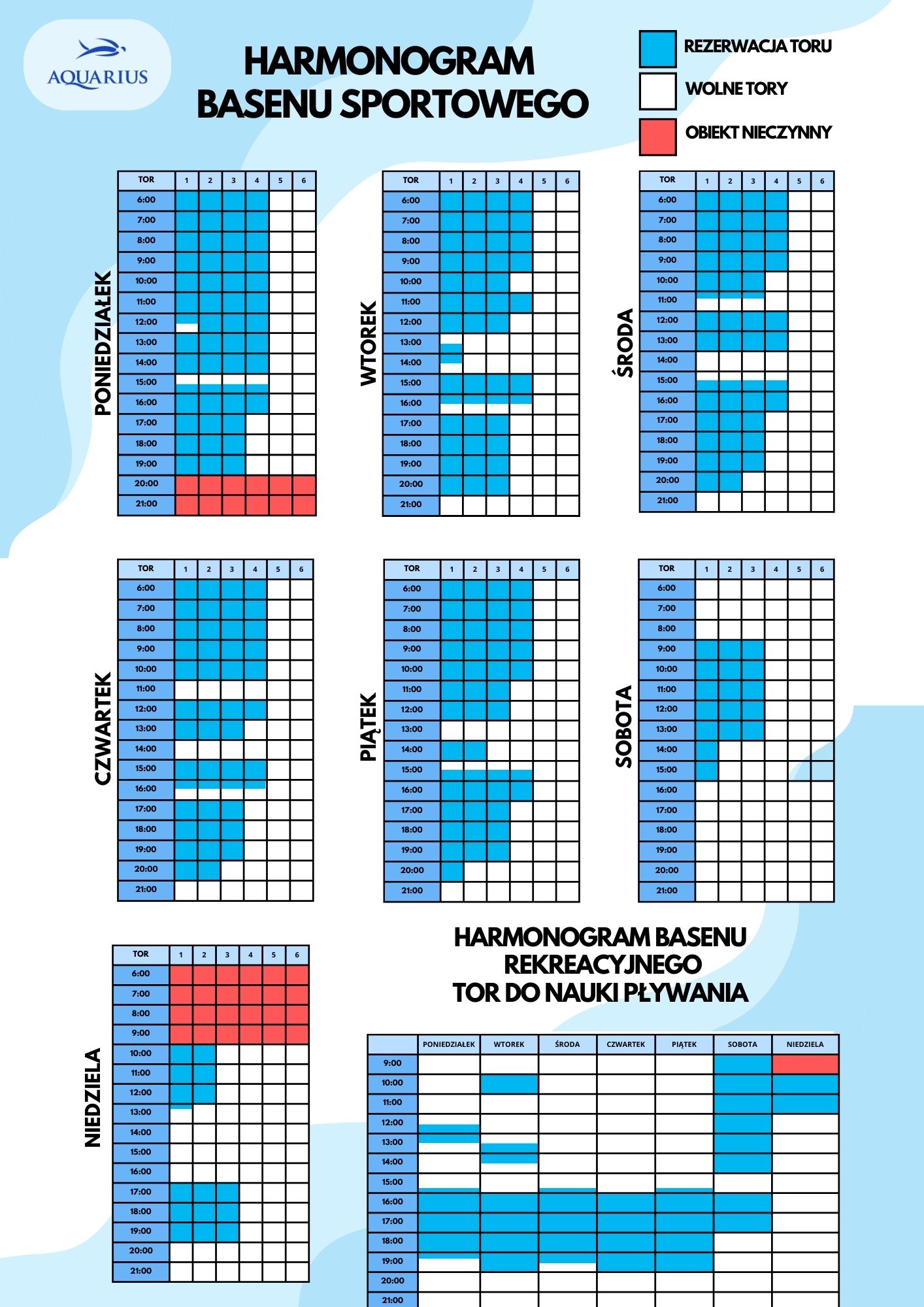 AQUARIUS

HARMONOGRAM BASENU SPORTOWEGO

REZERWACJA TORU
WOLNE TORY
OBIEKT NIECZYNNY

PONIEDZIAŁEK

| TOR | 1 | 2 | 3 | 4 | 5 | 6 |
|---|---|---|---|---|---|---|
| 6:00 | | | | | | |
| 7:00 | | | | | | |
| 8:00 | | | | | | |
| 9:00 | | | | | | |
| 10:00 | | | | | | |
| 11:00 | | | | | | |
| 12:00 | | | | | | |
| 13:00 | | | | | | |
| 14:00 | | | | | | |
| 15:00 | | | | | | |
| 16:00 | | | | | | |
| 17:00 | | | | | | |
| 18:00 | | | | | | |
| 19:00 | | | | | | |
| 20:00 | | | | | | |
| 21:00 | | | | | | |

WTOREK

| TOR | 1 | 2 | 3 | 4 | 5 | 6 |
|---|---|---|---|---|---|---|
| 6:00 | | | | | | |
| 7:00 | | | | | | |
| 8:00 | | | | | | |
| 9:00 | | | | | | |
| 10:00 | | | | | | |
| 11:00 | | | | | | |
| 12:00 | | | | | | |
| 13:00 | | | | | | |
| 14:00 | | | | | | |
| 15:00 | | | | | | |
| 16:00 | | | | | | |
| 17:00 | | | | | | |
| 18:00 | | | | | | |
| 19:00 | | | | | | |
| 20:00 | | | | | | |
| 21:00 | | | | | | |

ŚRODA

| TOR | 1 | 2 | 3 | 4 | 5 | 6 |
|---|---|---|---|---|---|---|
| 6:00 | | | | | | |
| 7:00 | | | | | | |
| 8:00 | | | | | | |
| 9:00 | | | | | | |
| 10:00 | | | | | | |
| 11:00 | | | | | | |
| 12:00 | | | | | | |
| 13:00 | | | | | | |
| 14:00 | | | | | | |
| 15:00 | | | | | | |
| 16:00 | | | | | | |
| 17:00 | | | | | | |
| 18:00 | | | | | | |
| 19:00 | | | | | | |
| 20:00 | | | | | | |
| 21:00 | | | | | | |

CZWARTEK

| TOR | 1 | 2 | 3 | 4 | 5 | 6 |
|---|---|---|---|---|---|---|
| 6:00 | | | | | | |
| 7:00 | | | | | | |
| 8:00 | | | | | | |
| 9:00 | | | | | | |
| 10:00 | | | | | | |
| 11:00 | | | | | | |
| 12:00 | | | | | | |
| 13:00 | | | | | | |
| 14:00 | | | | | | |
| 15:00 | | | | | | |
| 16:00 | | | | | | |
| 17:00 | | | | | | |
| 18:00 | | | | | | |
| 19:00 | | | | | | |
| 20:00 | | | | | | |
| 21:00 | | | | | | |

PIĄTEK

| TOR | 1 | 2 | 3 | 4 | 5 | 6 |
|---|---|---|---|---|---|---|
| 6:00 | | | | | | |
| 7:00 | | | | | | |
| 8:00 | | | | | | |
| 9:00 | | | | | | |
| 10:00 | | | | | | |
| 11:00 | | | | | | |
| 12:00 | | | | | | |
| 13:00 | | | | | | |
| 14:00 | | | | | | |
| 15:00 | | | | | | |
| 16:00 | | | | | | |
| 17:00 | | | | | | |
| 18:00 | | | | | | |
| 19:00 | | | | | | |
| 20:00 | | | | | | |
| 21:00 | | | | | | |

SOBOTA

| TOR | 1 | 2 | 3 | 4 | 5 | 6 |
|---|---|---|---|---|---|---|
| 6:00 | | | | | | |
| 7:00 | | | | | | |
| 8:00 | | | | | | |
| 9:00 | | | | | | |
| 10:00 | | | | | | |
| 11:00 | | | | | | |
| 12:00 | | | | | | |
| 13:00 | | | | | | |
| 14:00 | | | | | | |
| 15:00 | | | | | | |
| 16:00 | | | | | | |
| 17:00 | | | | | | |
| 18:00 | | | | | | |
| 19:00 | | | | | | |
| 20:00 | | | | | | |
| 21:00 | | | | | | |

NIEDZIELA

| TOR | 1 | 2 | 3 | 4 | 5 | 6 |
|---|---|---|---|---|---|---|
| 6:00 | | | | | | |
| 7:00 | | | | | | |
| 8:00 | | | | | | |
| 9:00 | | | | | | |
| 10:00 | | | | | | |
| 11:00 | | | | | | |
| 12:00 | | | | | | |
| 13:00 | | | | | | |
| 14:00 | | | | | | |
| 15:00 | | | | | | |
| 16:00 | | | | | | |
| 17:00 | | | | | | |
| 18:00 | | | | | | |
| 19:00 | | | | | | |
| 20:00 | | | | | | |
| 21:00 | | | | | | |

HARMONOGRAM BASENU REKREACYJNEGO
TOR DO NAUKI PŁYWANIA

| | PONIEDZIAŁEK | WTOREK | ŚRODA | CZWARTEK | PIĄTEK | SOBOTA | NIEDZIELA |
|---|---|---|---|---|---|---|---|
| 9:00 | | | | | | | |
| 10:00 | | | | | | | |
| 11:00 | | | | | | | |
| 12:00 | | | | | | | |
| 13:00 | | | | | | | |
| 14:00 | | | | | | | |
| 15:00 | | | | | | | |
| 16:00 | | | | | | | |
| 17:00 | | | | | | | |
| 18:00 | | | | | | | |
| 19:00 | | | | | | | |
| 20:00 | | | | | | | |
| 21:00 | | | | | | | |